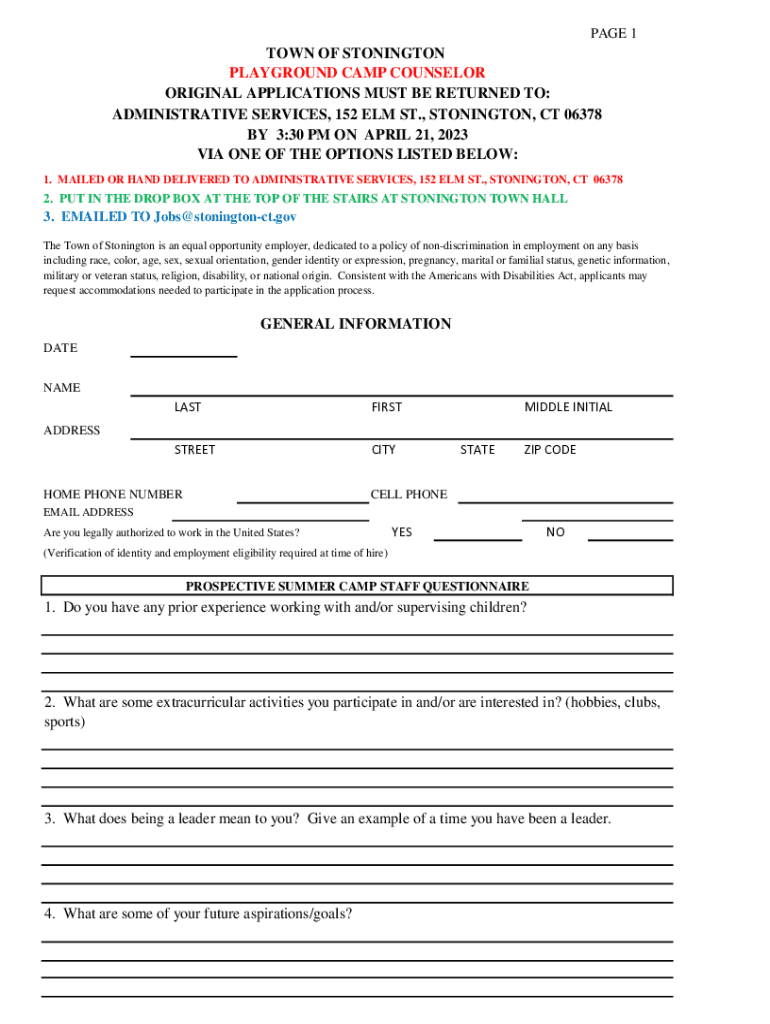 PAGE 1

TOWN OF STONINGTON
PLAYGROUND CAMP COUNSELOR
ORIGINAL APPLICATIONS MUST BE RETURNED TO:
ADMINISTRATIVE SERVICES, 152 ELM ST., STONINGTON, CT 06378
BY 3:30 PM ON APRIL 21, 2023
VIA ONE OF THE OPTIONS LISTED BELOW:

1. MAILED OR HAND DELIVERED TO ADMINISTRATIVE SERVICES, 152 ELM ST., STONINGTON, CT 06378
2. PUT IN THE DROP BOX AT THE TOP OF THE STAIRS AT STONINGTON TOWN HALL
3. EMAILED TO Jobs@stonington-ct.gov

The Town of Stonington is an equal opportunity employer, dedicated to a policy of non-discrimination in employment on any basis including race, color, age, sex, sexual orientation, gender identity or expression, pregnancy, marital or familial status, genetic information, military or veteran status, religion, disability, or national origin. Consistent with the Americans with Disabilities Act, applicants may request accommodations needed to participate in the application process.

GENERAL INFORMATION

DATE

NAME
LAST FIRST MIDDLE INITIAL

ADDRESS
STREET CITY STATE ZIP CODE

HOME PHONE NUMBER CELL PHONE
EMAIL ADDRESS
Are you legally authorized to work in the United States? YES NO
(Verification of identity and employment eligibility required at time of hire)

PROSPECTIVE SUMMER CAMP STAFF QUESTIONNAIRE

1. Do you have any prior experience working with and/or supervising children?

2. What are some extracurricular activities you participate in and/or are interested in? (hobbies, clubs, sports)

3. What does being a leader mean to you? Give an example of a time you have been a leader.

4. What are some of your future aspirations/goals?